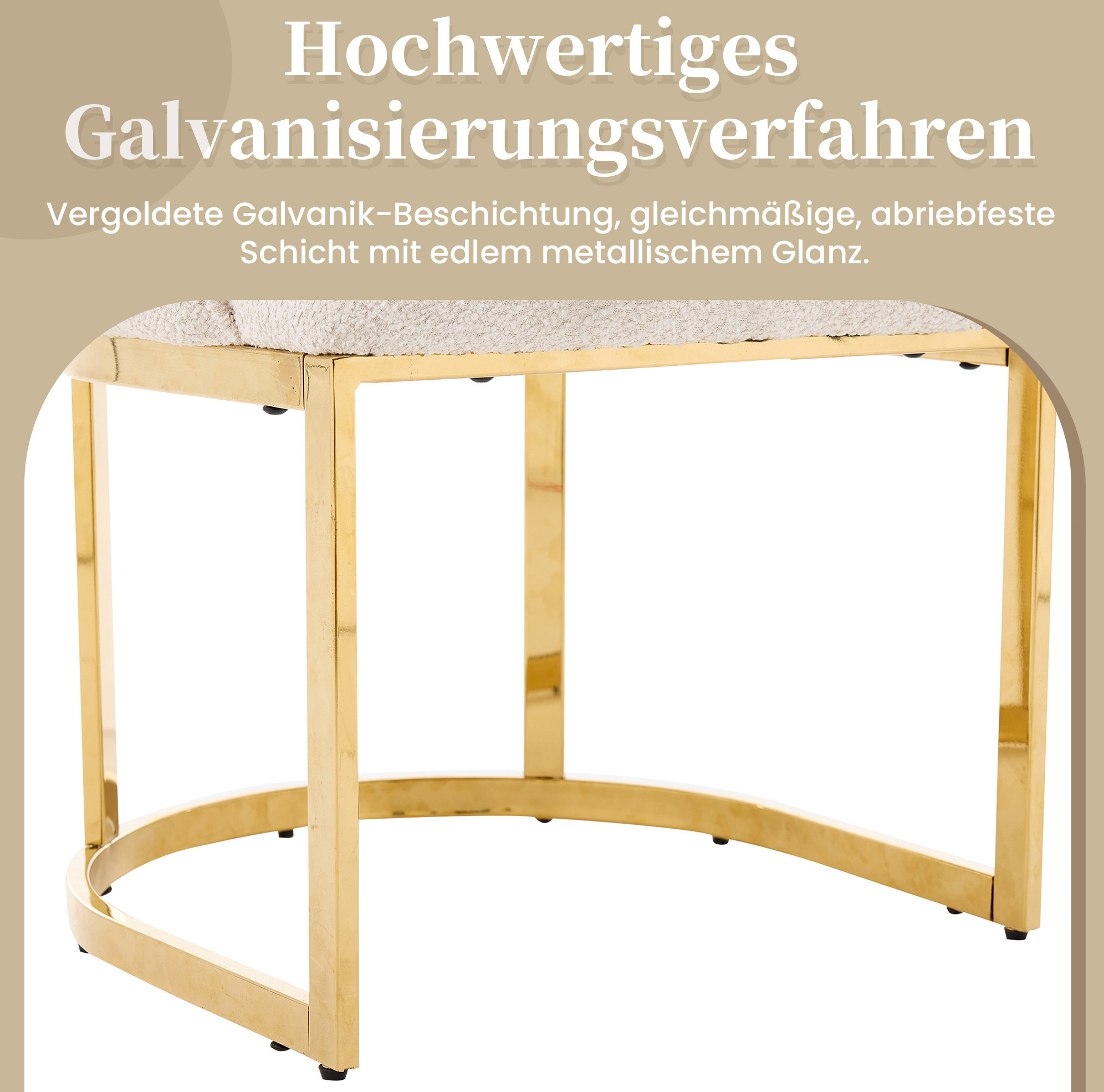 Hochwertiges Galvanisierungsverfahren

Vergoldete Galvanik-Beschichtung, gleichmäßige, abriebfeste Schicht mit edlem metallischem Glanz.